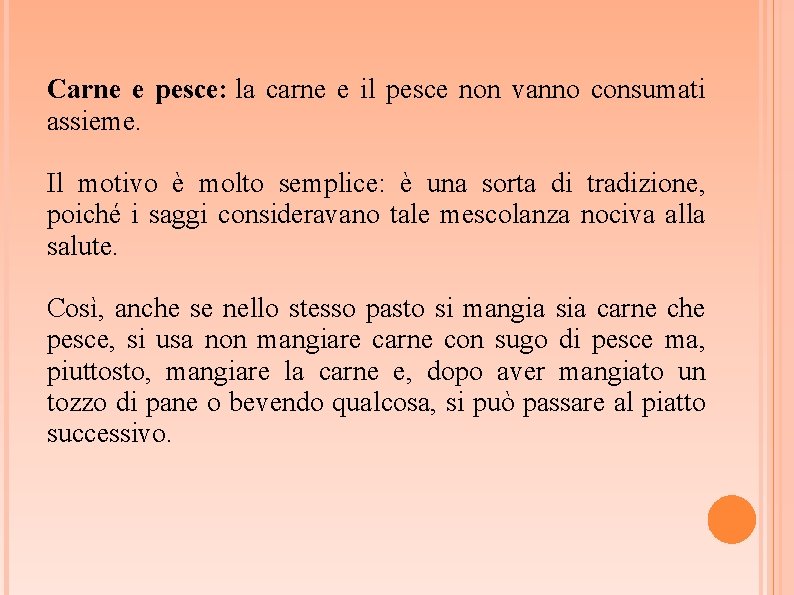 Carne e pesce: la carne e il pesce non vanno consumati assieme.

Il motivo è molto semplice: è una sorta di tradizione, poiché i saggi consideravano tale mescolanza nociva alla salute.

Così, anche se nello stesso pasto si mangia sia carne che pesce, si usa non mangiare carne con sugo di pesce ma, piuttosto, mangiare la carne e, dopo aver mangiato un tozzo di pane o bevendo qualcosa, si può passare al piatto successivo.